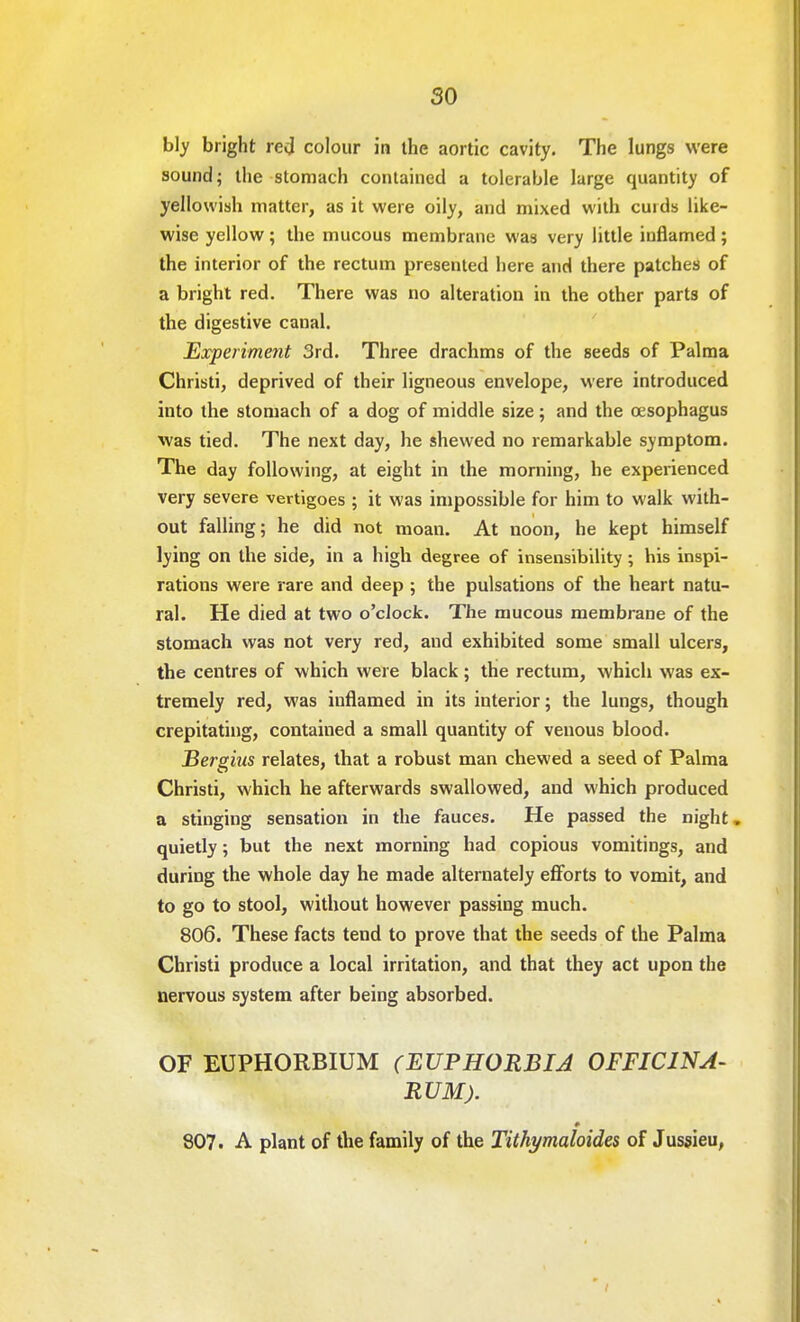 30

bly bright red colour in the aortic cavity. The lungs were sound; the stomach contained a tolerable large quantity of yellowish matter, as it were oily, and mixed with curds likewise yellow; the mucous membrane was very little inflamed; the interior of the rectum presented here and there patches of a bright red. There was no alteration in the other parts of the digestive canal.

Experiment 3rd. Three drachms of the seeds of Palma Christi, deprived of their ligneous envelope, were introduced into the stomach of a dog of middle size; and the œsophagus was tied. The next day, he shewed no remarkable symptom. The day following, at eight in the morning, he experienced very severe vertigoes; it was impossible for him to walk without falling; he did not moan. At noon, he kept himself lying on the side, in a high degree of insensibility; his inspirations were rare and deep; the pulsations of the heart natural. He died at two o'clock. The mucous membrane of the stomach was not very red, and exhibited some small ulcers, the centres of which were black; the rectum, which was extremely red, was inflamed in its interior; the lungs, though crepitating, contained a small quantity of venous blood.

Bergius relates, that a robust man chewed a seed of Palma Christi, which he afterwards swallowed, and which produced a stinging sensation in the fauces. He passed the night quietly; but the next morning had copious vomitings, and during the whole day he made alternately efforts to vomit, and to go to stool, without however passing much.

806. These facts tend to prove that the seeds of the Palma Christi produce a local irritation, and that they act upon the nervous system after being absorbed.

OF EUPHORBIUM (EUPHORBIA OFFICINARUM).

807. A plant of the family of the Tithymaloides of Jussieu,